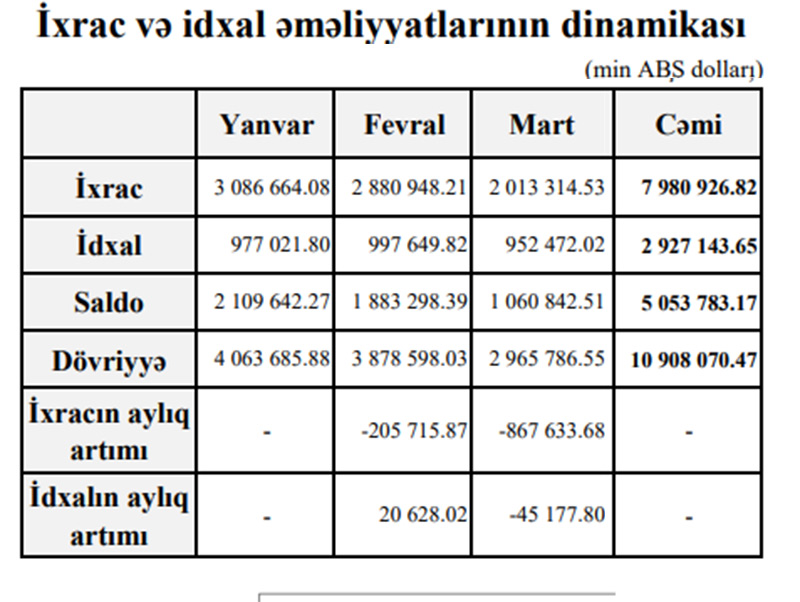 İxrac və idxal əməliyyatlarının dinamikası

(min ABŞ dolları)

|  | Yanvar | Fevral | Mart | Cəmi |
|---|---|---|---|---|
| İxrac | 3 086 664.08 | 2 880 948.21 | 2 013 314.53 | 7 980 926.82 |
| İdxal | 977 021.80 | 997 649.82 | 952 472.02 | 2 927 143.65 |
| Saldo | 2 109 642.27 | 1 883 298.39 | 1 060 842.51 | 5 053 783.17 |
| Dövriyyə | 4 063 685.88 | 3 878 598.03 | 2 965 786.55 | 10 908 070.47 |
| İxracın aylıq artımı | - | -205 715.87 | -867 633.68 | - |
| İdxalın aylıq artımı | - | 20 628.02 | -45 177.80 | - |